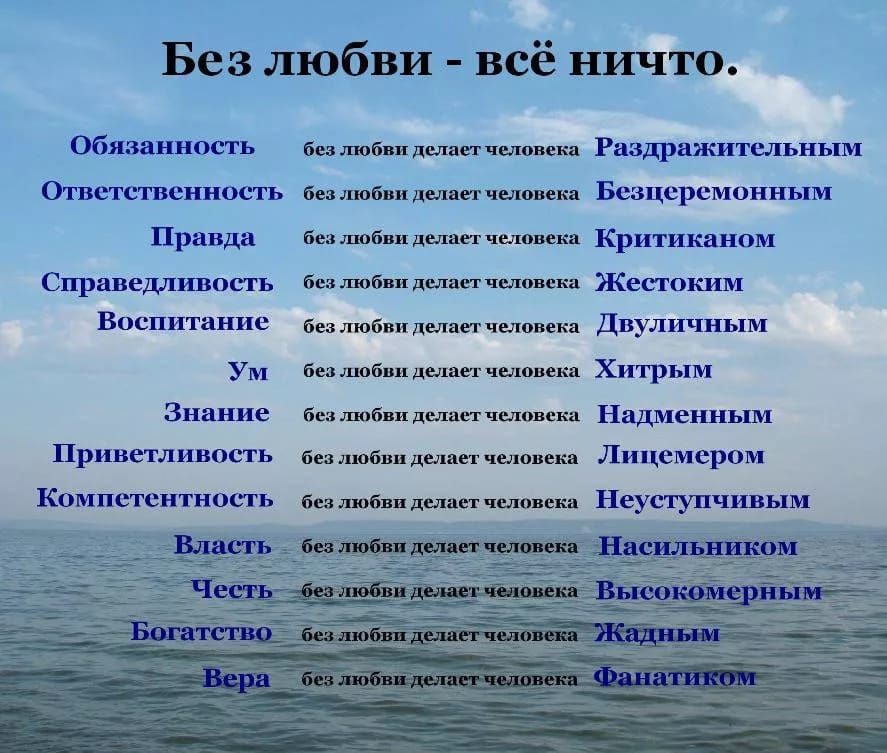 Без любви - всё ничто.

Обязанность без любви делает человека Раздражительным
Ответственность без любви делает человека Безцеремонным
Правда без любви делает человека Критиканом
Справедливость без любви делает человека Жестоким
Воспитание без любви делает человека Двуличным
Ум без любви делает человека Хитрым
Знание без любви делает человека Надменным
Приветливость без любви делает человека Лицемером
Компетентность без любви делает человека Неуступчивым
Власть без любви делает человека Насильником
Честь без любви делает человека Высокомерным
Богатство без любви делает человека Жадным
Вера без любви делает человека Фанатиком